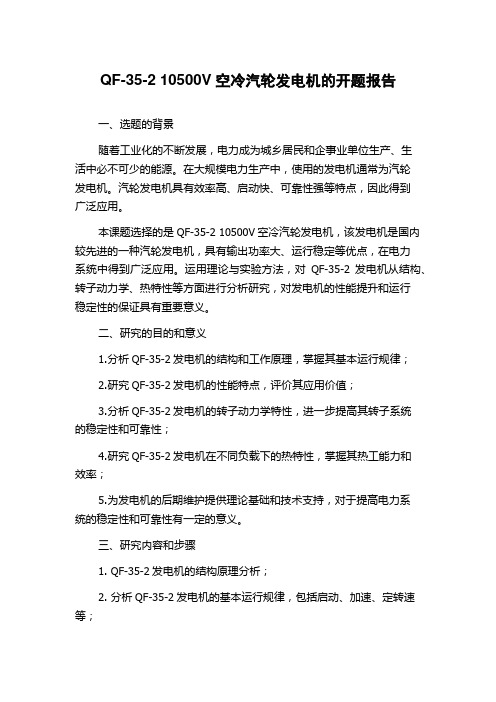 QF-35-2 10500V 空冷汽轮发电机的开题报告

一、选题的背景

随着工业化的不断发展，电力成为城乡居民和企事业单位生产、生活中必不可少的能源。在大规模电力生产中，使用的发电机通常为汽轮发电机。汽轮发电机具有效率高、启动快、可靠性强等特点，因此得到广泛应用。

本课题选择的是 QF-35-2 10500V 空冷汽轮发电机，该发电机是国内较先进的一种汽轮发电机，具有输出功率大、运行稳定等优点，在电力系统中得到广泛应用。运用理论与实验方法，对 QF-35-2 发电机从结构、转子动力学、热特性等方面进行分析研究，对发电机的性能提升和运行稳定性的保证具有重要意义。

二、研究的目的和意义

1.分析 QF-35-2 发电机的结构和工作原理，掌握其基本运行规律；

2.研究 QF-35-2 发电机的性能特点，评价其应用价值；

3.分析 QF-35-2 发电机的转子动力学特性，进一步提高其转子系统的稳定性和可靠性；

4.研究 QF-35-2 发电机在不同负载下的热特性，掌握其热工能力和效率；

5.为发电机的后期维护提供理论基础和技术支持，对于提高电力系统的稳定性和可靠性有一定的意义。

三、研究内容和步骤

1. QF-35-2 发电机的结构原理分析；

2. 分析 QF-35-2 发电机的基本运行规律，包括启动、加速、定转速等；